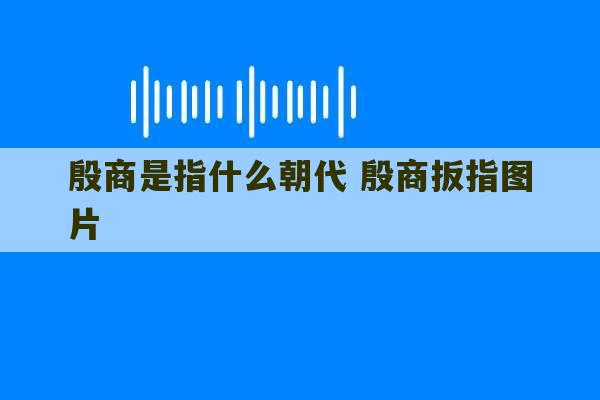 殷商是指什么朝代 殷商扳指图片